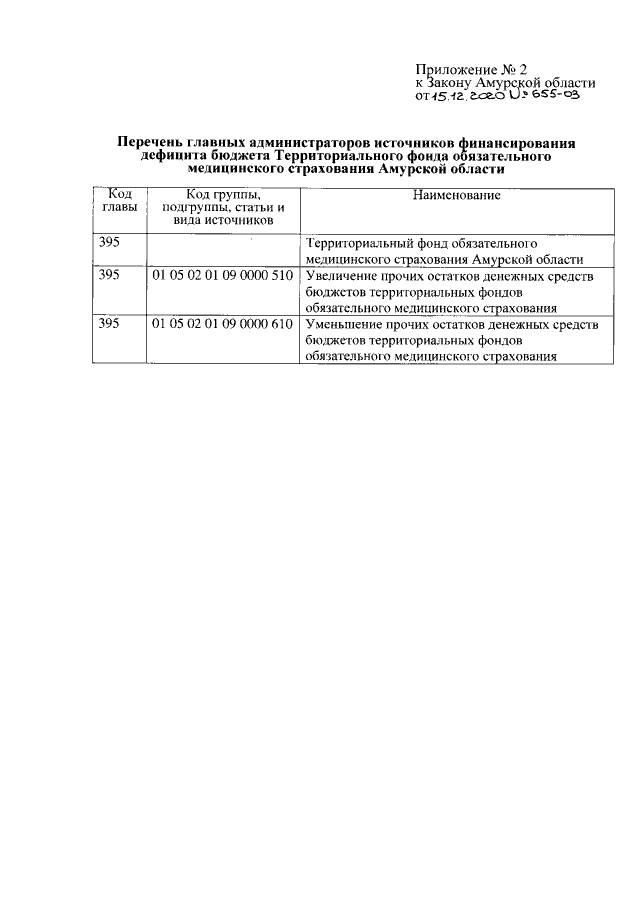 Приложение № 2
к Закону Амурской области
от 15.12.2020 № 655-ОЗ

Перечень главных администраторов источников финансирования дефицита бюджета Территориального фонда обязательного медицинского страхования Амурской области

| Код главы | Код группы, подгруппы, статьи и вида источников | Наименование |
|---|---|---|
| 395 | | Территориальный фонд обязательного медицинского страхования Амурской области |
| 395 | 01 05 02 01 09 0000 510 | Увеличение прочих остатков денежных средств бюджетов территориальных фондов обязательного медицинского страхования |
| 395 | 01 05 02 01 09 0000 610 | Уменьшение прочих остатков денежных средств бюджетов территориальных фондов обязательного медицинского страхования |